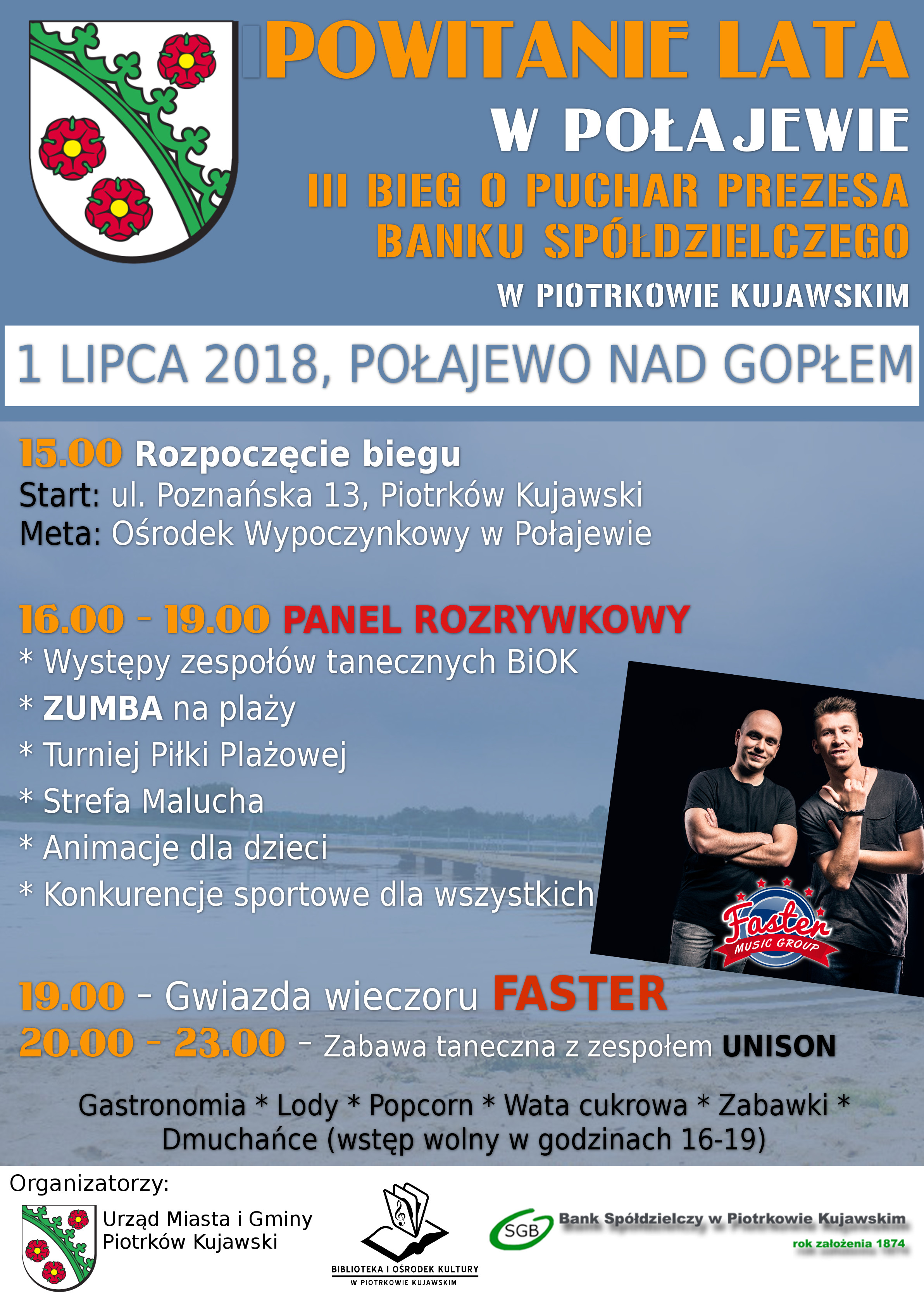 POWITANIE LATA
W POŁAJEWIE
III BIEG O PUCHAR PREZESA
BANKU SPÓŁDZIELCZEGO
W PIOTRKOWIE KUJAWSKIM

1 LIPCA 2018, POŁAJEWO NAD GOPŁEM

15.00 Rozpoczęcie biegu
Start: ul. Poznańska 13, Piotrków Kujawski
Meta: Ośrodek Wypoczynkowy w Połajewie

16.00 - 19.00 PANEL ROZRYWKOWY
* Występy zespołów tanecznych BiOK
* ZUMBA na plaży
* Turniej Piłki Plażowej
* Strefa Malucha
* Animacje dla dzieci
* Konkurencje sportowe dla wszystkich

Faster MUSIC GROUP

19.00 - Gwiazda wieczoru FASTER
20.00 - 23.00 - Zabawa taneczna z zespołem UNISON

Gastronomia * Lody * Popcorn * Wata cukrowa * Zabawki * Dmuchańce (wstęp wolny w godzinach 16-19)

Organizatorzy:
Urząd Miasta i Gminy
Piotrków Kujawski

BIBLIOTEKA I OŚRODEK KULTURY
W PIOTRKOWIE KUJAWSKIM

SGB
Bank Spółdzielczy w Piotrkowie Kujawskim
rok założenia 1874